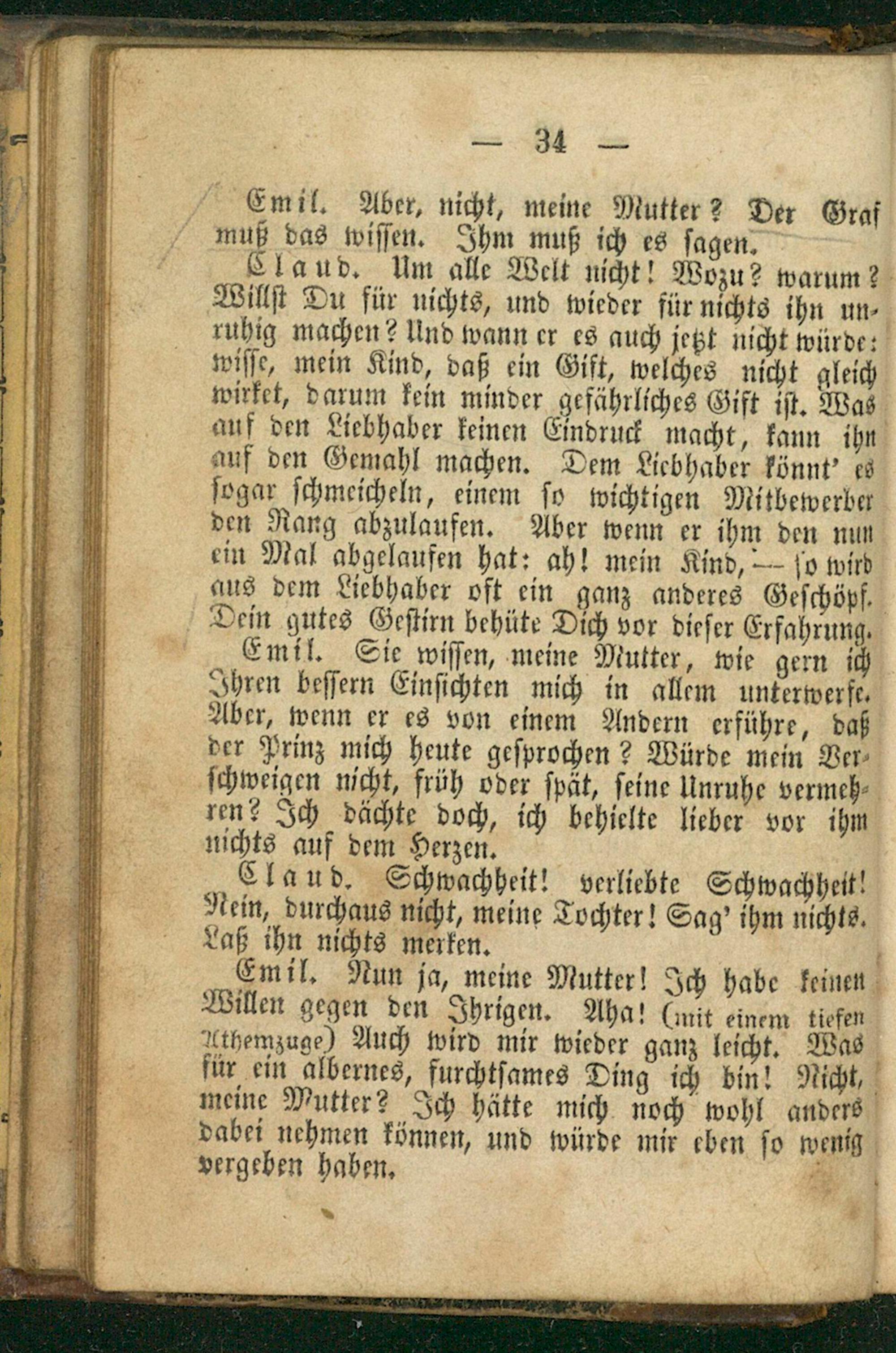 — 34 —

Emil. Aber, nicht, meine Mutter? Der Graf muß das wissen. Ihm muß ich es sagen.

Claud. Um alle Welt nicht! Wozu? warum? Willst Du für nichts, und wieder für nichts ihn unruhig machen? Und wann er es auch jetzt nicht würde: wisse, mein Kind, daß ein Gift, welches nicht gleich wirket, darum kein minder gefährliches Gift ist. Was auf den Liebhaber keinen Eindruck macht, kann ihn auf den Gemahl machen. Dem Liebhaber könnt' es sogar schmeicheln, einem so wichtigen Mitbewerber den Rang abzulaufen. Aber wenn er ihm den nun ein Mal abgelaufen hat: ah! mein Kind, — so wird aus dem Liebhaber oft ein ganz anderes Geschöpf. Dein gutes Gestirn behüte Dich vor dieser Erfahrung.

Emil. Sie wissen, meine Mutter, wie gern ich Ihren bessern Einsichten mich in allem unterwerfe. Aber, wenn er es von einem Andern erführe, daß der Prinz mich heute gesprochen? Würde mein Verschweigen nicht, früh oder spät, seine Unruhe vermehren? Ich dächte doch, ich behielte lieber vor ihm nichts auf dem Herzen.

Claud. Schwachheit! verliebte Schwachheit! Nein, durchaus nicht, meine Tochter! Sag' ihm nichts. Laß ihn nichts merken.

Emil. Nun ja, meine Mutter! Ich habe keinen Willen gegen den Ihrigen. Aha! (mit einem tiefen Athemzuge) Auch wird mir wieder ganz leicht. Was für ein albernes, furchtsames Ding ich bin! Nicht, meine Mutter? Ich hätte mich noch wohl anders dabei nehmen können, und würde mir eben so wenig vergeben haben.